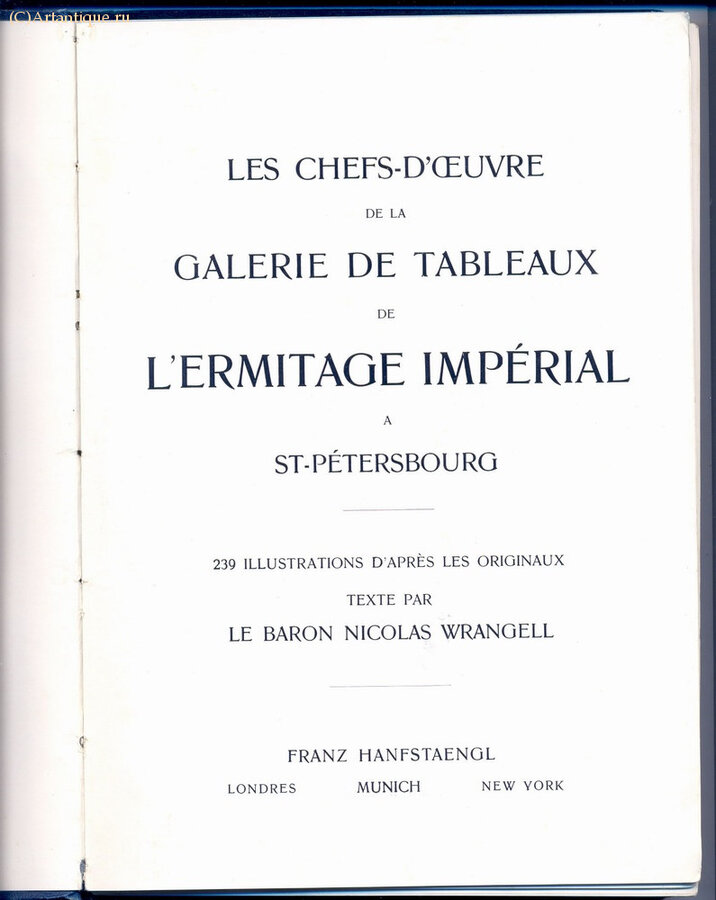 (C)Artantique.ru

LES CHEFS-D'ŒUVRE

DE LA

GALERIE DE TABLEAUX

DE

L'ERMITAGE IMPÉRIAL

A

ST-PÉTERSBOURG

239 ILLUSTRATIONS D'APRÈS LES ORIGINAUX

TEXTE PAR

LE BARON NICOLAS WRANGELL

FRANZ HANFSTAENGL

LONDRES MUNICH NEW YORK